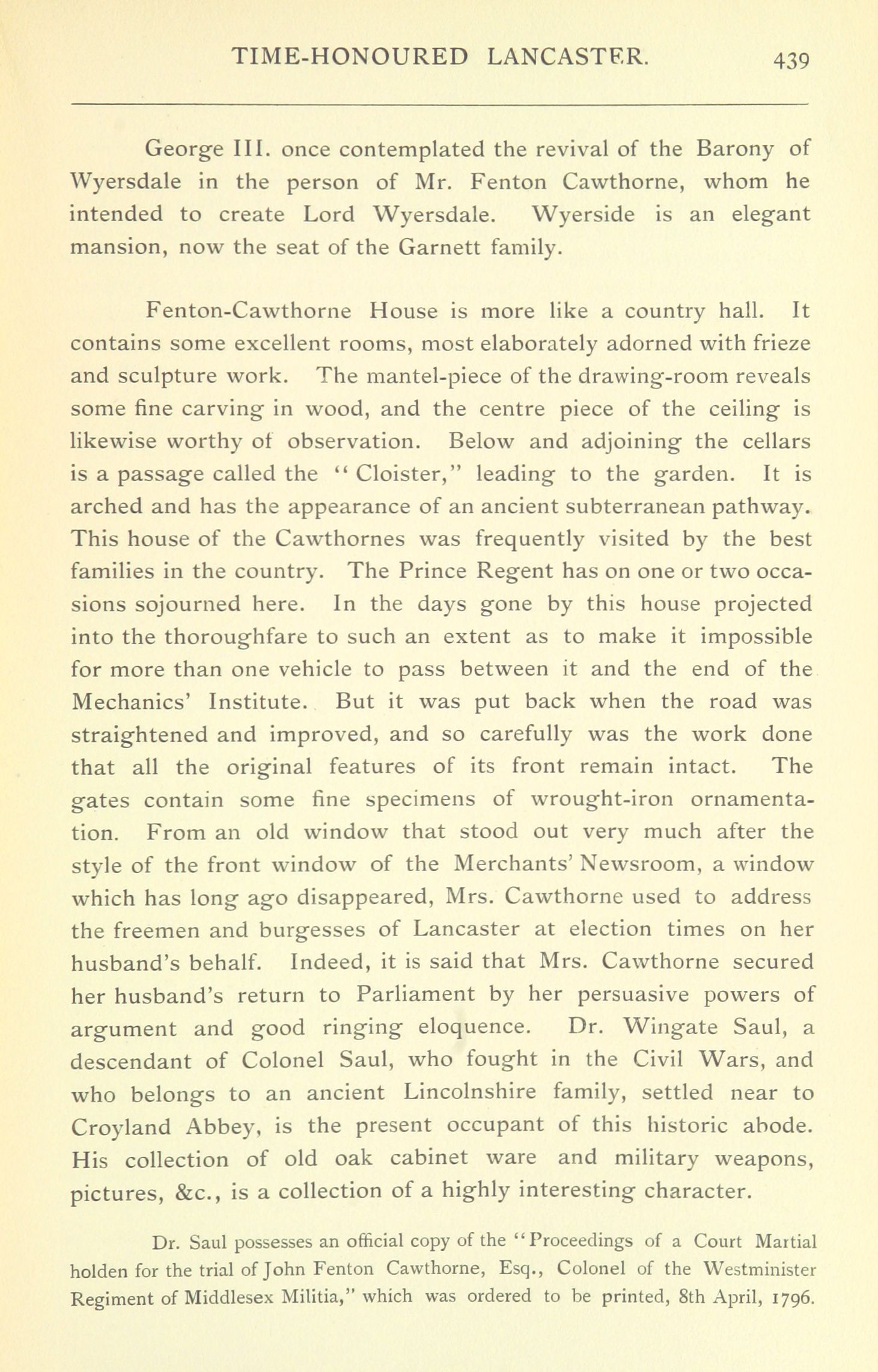 TIME-HONOURED LANCASTER. 439

George III. once contemplated the revival of the Barony of Wyersdale in the person of Mr. Fenton Cawthorne, whom he intended to create Lord Wyersdale. Wyerside is an elegant mansion, now the seat of the Garnett family.

Fenton-Cawthorne House is more like a country hall. It contains some excellent rooms, most elaborately adorned with frieze and sculpture work. The mantel-piece of the drawing-room reveals some fine carving in wood, and the centre piece of the ceiling is likewise worthy of observation. Below and adjoining the cellars is a passage called the "Cloister," leading to the garden. It is arched and has the appearance of an ancient subterranean pathway. This house of the Cawthornes was frequently visited by the best families in the country. The Prince Regent has on one or two occasions sojourned here. In the days gone by this house projected into the thoroughfare to such an extent as to make it impossible for more than one vehicle to pass between it and the end of the Mechanics' Institute. But it was put back when the road was straightened and improved, and so carefully was the work done that all the original features of its front remain intact. The gates contain some fine specimens of wrought-iron ornamentation. From an old window that stood out very much after the style of the front window of the Merchants' Newsroom, a window which has long ago disappeared, Mrs. Cawthorne used to address the freemen and burgesses of Lancaster at election times on her husband's behalf. Indeed, it is said that Mrs. Cawthorne secured her husband's return to Parliament by her persuasive powers of argument and good ringing eloquence. Dr. Wingate Saul, a descendant of Colonel Saul, who fought in the Civil Wars, and who belongs to an ancient Lincolnshire family, settled near to Croyland Abbey, is the present occupant of this historic abode. His collection of old oak cabinet ware and military weapons, pictures, &c., is a collection of a highly interesting character.

Dr. Saul possesses an official copy of the "Proceedings of a Court Martial holden for the trial of John Fenton Cawthorne, Esq., Colonel of the Westminister Regiment of Middlesex Militia," which was ordered to be printed, 8th April, 1796.